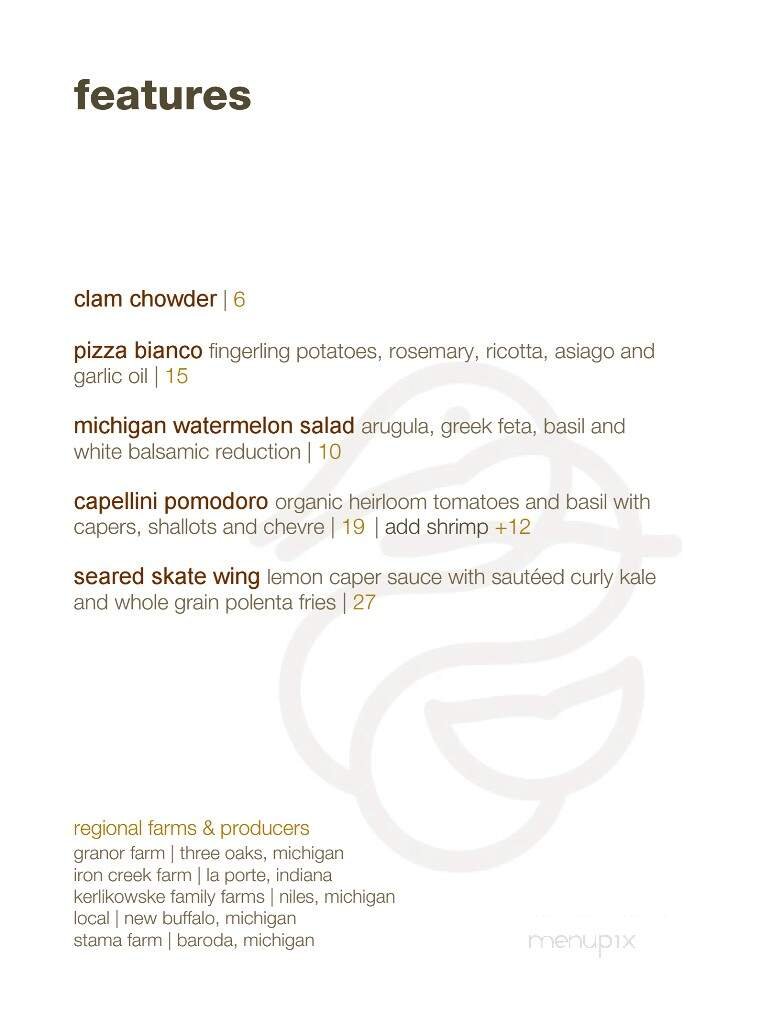 features

clam chowder | 6

pizza bianco fingerling potatoes, rosemary, ricotta, asiago and garlic oil | 15

michigan watermelon salad arugula, greek feta, basil and white balsamic reduction | 10

capellini pomodoro organic heirloom tomatoes and basil with capers, shallots and chevre | 19 | add shrimp +12

seared skate wing lemon caper sauce with sautéed curly kale and whole grain polenta fries | 27

regional farms & producers
granor farm | three oaks, michigan
iron creek farm | la porte, indiana
kerlikowske family farms | niles, michigan
local | new buffalo, michigan
stama farm | baroda, michigan

menupix